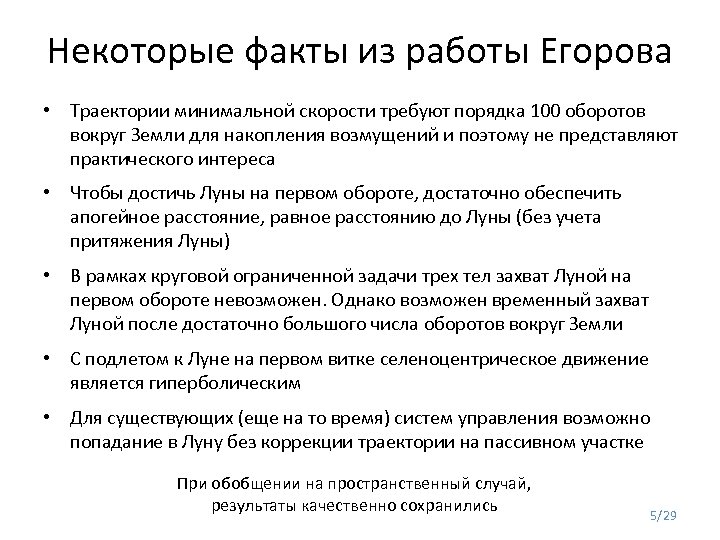 Некоторые факты из работы Егорова

• Траектории минимальной скорости требуют порядка 100 оборотов вокруг Земли для накопления возмущений и поэтому не представляют практического интереса

• Чтобы достичь Луны на первом обороте, достаточно обеспечить апогейное расстояние, равное расстоянию до Луны (без учета притяжения Луны)

• В рамках круговой ограниченной задачи трех тел захват Луной на первом обороте невозможен. Однако возможен временный захват Луной после достаточно большого числа оборотов вокруг Земли

• С подлетом к Луне на первом витке селеноцентрическое движение является гиперболическим

• Для существующих (еще на то время) систем управления возможно попадание в Луну без коррекции траектории на пассивном участке

При обобщении на пространственный случай, результаты качественно сохранились

5/29